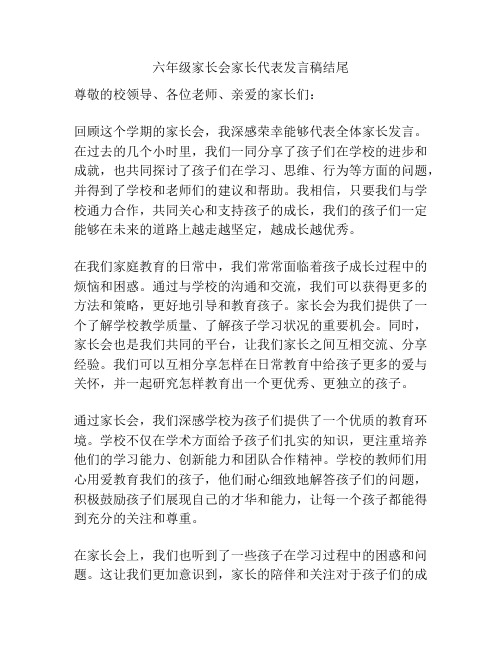 六年级家长会家长代表发言稿结尾

尊敬的校领导、各位老师、亲爱的家长们：

回顾这个学期的家长会，我深感荣幸能够代表全体家长发言。在过去的几个小时里，我们一同分享了孩子们在学校的进步和成就，也共同探讨了孩子们在学习、思维、行为等方面的问题，并得到了学校和老师们的建议和帮助。我相信，只要我们与学校通力合作，共同关心和支持孩子的成长，我们的孩子们一定能够在未来的道路上越走越坚定，越成长越优秀。

在我们家庭教育的日常中，我们常常面临着孩子成长过程中的烦恼和困惑。通过与学校的沟通和交流，我们可以获得更多的方法和策略，更好地引导和教育孩子。家长会为我们提供了一个了解学校教学质量、了解孩子学习状况的重要机会。同时，家长会也是我们共同的平台，让我们家长之间互相交流、分享经验。我们可以互相分享怎样在日常教育中给孩子更多的爱与关怀，并一起研究怎样教育出一个更优秀、更独立的孩子。

通过家长会，我们深感学校为孩子们提供了一个优质的教育环境。学校不仅在学术方面给予孩子们扎实的知识，更注重培养他们的学习能力、创新能力和团队合作精神。学校的教师们用心用爱教育我们的孩子，他们耐心细致地解答孩子们的问题，积极鼓励孩子们展现自己的才华和能力，让每一个孩子都能得到充分的关注和尊重。

在家长会上，我们也听到了一些孩子在学习过程中的困惑和问题。这让我们更加意识到，家长的陪伴和关注对于孩子们的成